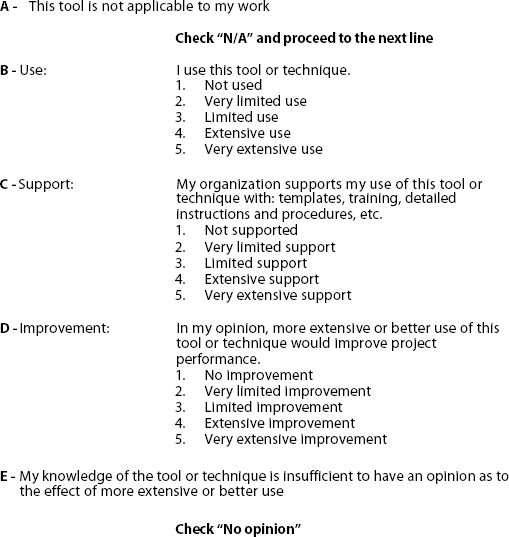 A - This tool is not applicable to my work

Check "N/A" and proceed to the next line

B - Use: I use this tool or technique.
1. Not used
2. Very limited use
3. Limited use
4. Extensive use
5. Very extensive use

C - Support: My organization supports my use of this tool or technique with: templates, training, detailed instructions and procedures, etc.
1. Not supported
2. Very limited support
3. Limited support
4. Extensive support
5. Very extensive support

D - Improvement: In my opinion, more extensive or better use of this tool or technique would improve project performance.
1. No improvement
2. Very limited improvement
3. Limited improvement
4. Extensive improvement
5. Very extensive improvement

E - My knowledge of the tool or technique is insufficient to have an opinion as to the effect of more extensive or better use

Check "No opinion"